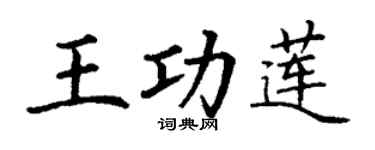 王功莲
词典网